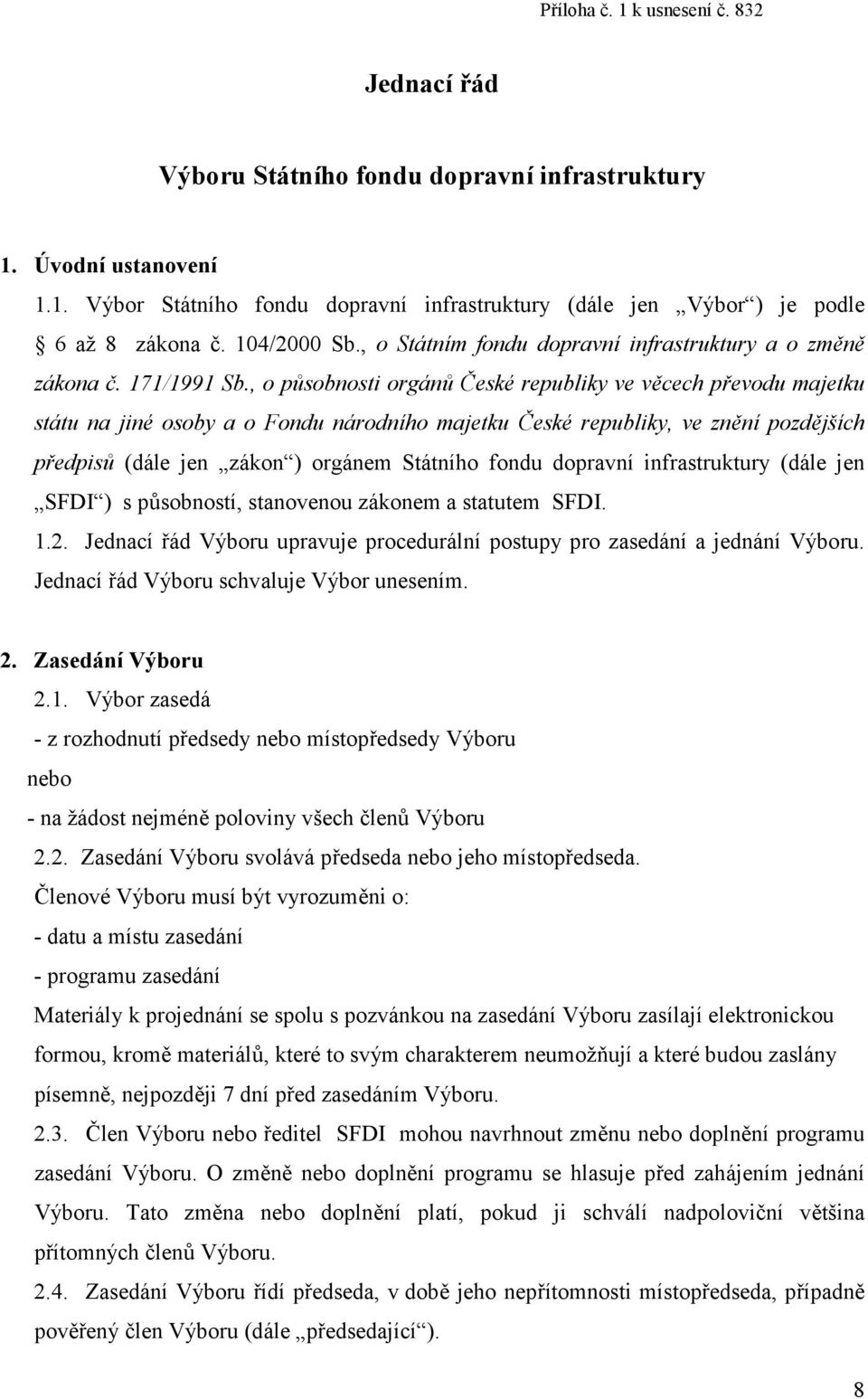 Příloha č. 1 k usnesení č. 832

Jednací řád

Výboru Státního fondu dopravní infrastruktury

1. Úvodní ustanovení

1.1. Výbor Státního fondu dopravní infrastruktury (dále jen „Výbor“) je podle § 6 až 8 zákona č. 104/2000 Sb., o Státním fondu dopravní infrastruktury a o změně zákona č. 171/1991 Sb., o působnosti orgánů České republiky ve věcech převodu majetku státu na jiné osoby a o Fondu národního majetku České republiky, ve znění pozdějších předpisů (dále jen „zákon“) orgánem Státního fondu dopravní infrastruktury (dále jen „SFDI“) s působností, stanovenou zákonem a statutem SFDI.

1.2. Jednací řád Výboru upravuje procedurální postupy pro zasedání a jednání Výboru. Jednací řád Výboru schvaluje Výbor unesením.

2. Zasedání Výboru

2.1. Výbor zasedá

- z rozhodnutí předsedy nebo místopředsedy Výboru

nebo

- na žádost nejméně poloviny všech členů Výboru

2.2. Zasedání Výboru svolává předseda nebo jeho místopředseda.

Členové Výboru musí být vyrozuměni o:

- datu a místu zasedání

- programu zasedání

Materiály k projednání se spolu s pozvánkou na zasedání Výboru zasílají elektronickou formou, kromě materiálů, které to svým charakterem neumožňují a které budou zaslány písemně, nejpozději 7 dní před zasedáním Výboru.

2.3. Člen Výboru nebo ředitel SFDI mohou navrhnout změnu nebo doplnění programu zasedání Výboru. O změně nebo doplnění programu se hlasuje před zahájením jednání Výboru. Tato změna nebo doplnění platí, pokud ji schválí nadpoloviční většina přítomných členů Výboru.

2.4. Zasedání Výboru řídí předseda, v době jeho nepřítomnosti místopředseda, případně pověřený člen Výboru (dále „předsedající“).

8